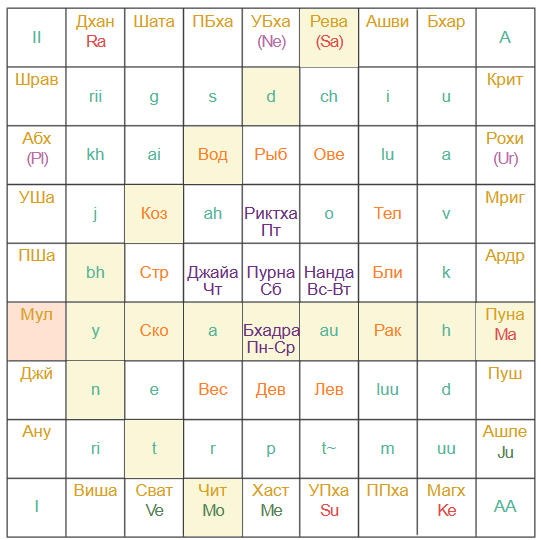 | II | Дхан Ra | Шата | ПБха | УБха (Ne) | Рева (Sa) | Ашви | Бхар | A |
|---|---|---|---|---|---|---|---|---|
| Шрав | rii | g | s | d | ch | i | u | Крит |
| Абх (Pl) | kh | ai | Вод | Рыб | Ове | lu | a | Рохи (Ur) |
| УШа | j | Коз | ah | Риктха Пт | o | Тел | v | Мриг |
| ПШа | bh | Стр | Джайа Чт | Пурна Сб | Нанда Вс-Вт | Бли | k | Ардр |
| Мул | y | Ско | a | Бхадра Пн-Ср | au | Рак | h | Пуна Ma |
| Джй | n | e | Вес | Дев | Лев | luu | d | Пуш |
| Ану | ri | t | r | p | t~ | m | uu | Ашле Ju |
| I | Виша | Сват Ve | Чит Mo | Хаст Me | УПха Su | ППха | Магх Ke | AA |